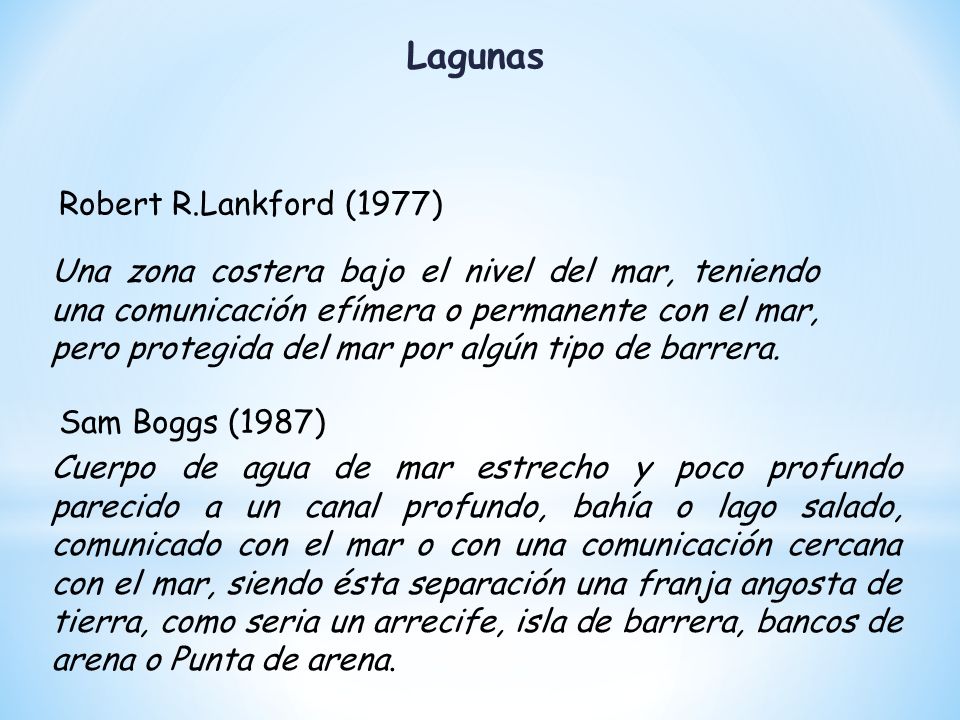 Lagunas

Robert R.Lankford (1977)

Una zona costera bajo el nivel del mar, teniendo una comunicación efímera o permanente con el mar, pero protegida del mar por algún tipo de barrera.

Sam Boggs (1987)

Cuerpo de agua de mar estrecho y poco profundo parecido a un canal profundo, bahía o lago salado, comunicado con el mar o con una comunicación cercana con el mar, siendo ésta separación una franja angosta de tierra, como seria un arrecife, isla de barrera, bancos de arena o Punta de arena.